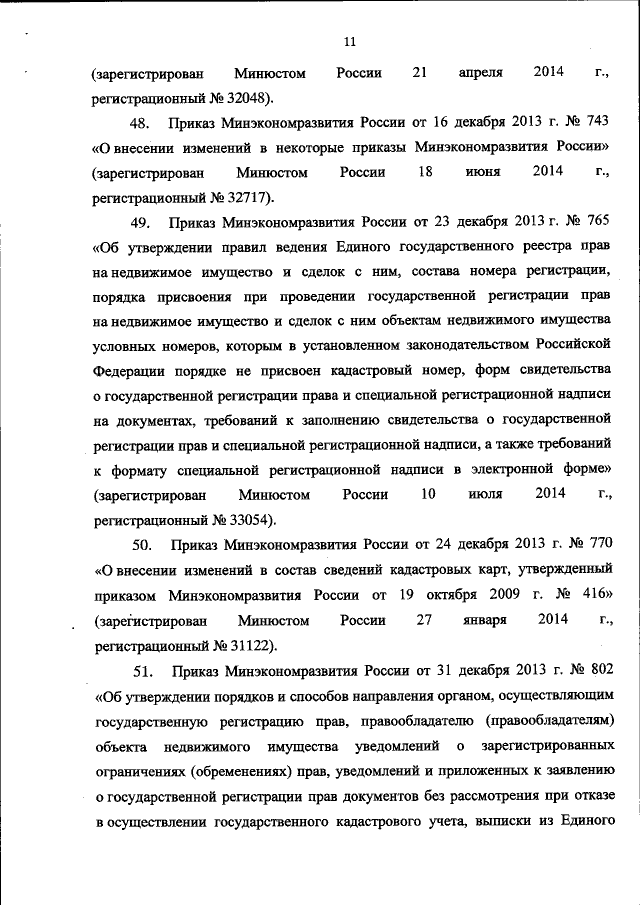 11

(зарегистрирован Минюстом России 21 апреля 2014 г., регистрационный № 32048).

48. Приказ Минэкономразвития России от 16 декабря 2013 г. № 743 «О внесении изменений в некоторые приказы Минэкономразвития России» (зарегистрирован Минюстом России 18 июня 2014 г., регистрационный № 32717).

49. Приказ Минэкономразвития России от 23 декабря 2013 г. № 765 «Об утверждении правил ведения Единого государственного реестра прав на недвижимое имущество и сделок с ним, состава номера регистрации, порядка присвоения при проведении государственной регистрации прав на недвижимое имущество и сделок с ним объектам недвижимого имущества условных номеров, которым в установленном законодательством Российской Федерации порядке не присвоен кадастровый номер, форм свидетельства о государственной регистрации права и специальной регистрационной надписи на документах, требований к заполнению свидетельства о государственной регистрации прав и специальной регистрационной надписи, а также требований к формату специальной регистрационной надписи в электронной форме» (зарегистрирован Минюстом России 10 июля 2014 г., регистрационный № 33054).

50. Приказ Минэкономразвития России от 24 декабря 2013 г. № 770 «О внесении изменений в состав сведений кадастровых карт, утвержденный приказом Минэкономразвития России от 19 октября 2009 г. № 416» (зарегистрирован Минюстом России 27 января 2014 г., регистрационный № 31122).

51. Приказ Минэкономразвития России от 31 декабря 2013 г. № 802 «Об утверждении порядков и способов направления органом, осуществляющим государственную регистрацию прав, правообладателю (правообладателям) объекта недвижимого имущества уведомлений о зарегистрированных ограничениях (обременениях) прав, уведомлений и приложенных к заявлению о государственной регистрации прав документов без рассмотрения при отказе в осуществлении государственного кадастрового учета, выписки из Единого